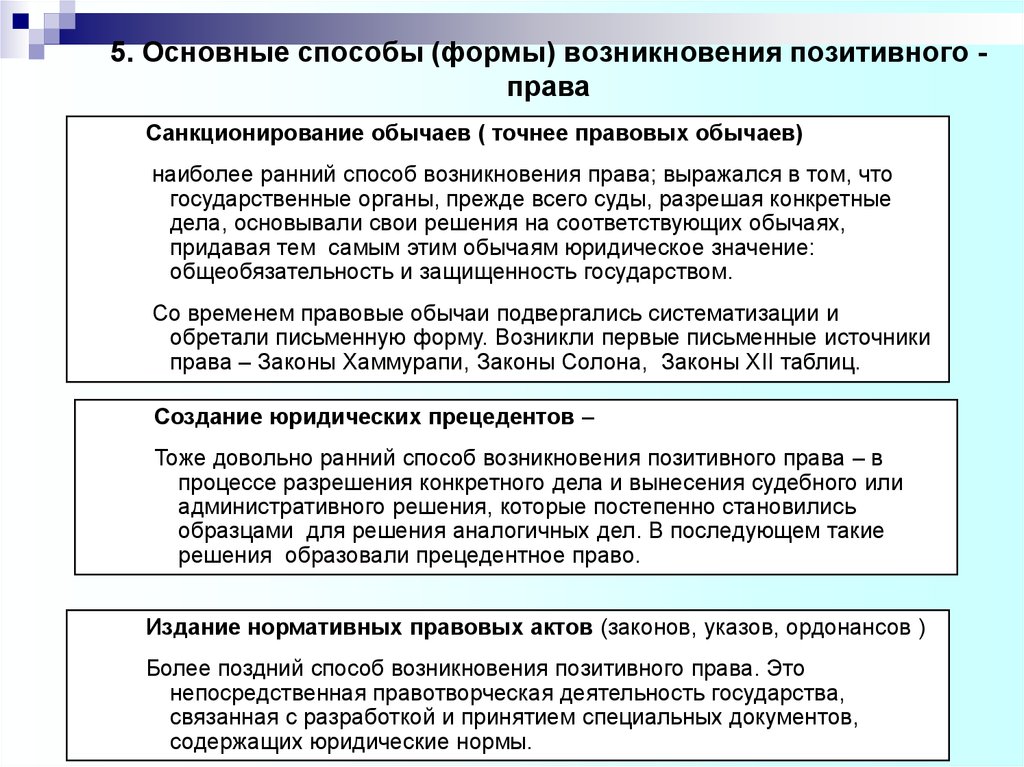 5. Основные способы (формы) возникновения позитивного - права

Санкционирование обычаев ( точнее правовых обычаев)

наиболее ранний способ возникновения права; выражался в том, что государственные органы, прежде всего суды, разрешая конкретные дела, основывали свои решения на соответствующих обычаях, придавая тем самым этим обычаям юридическое значение: общеобязательность и защищенность государством.

Со временем правовые обычаи подвергались систематизации и обретали письменную форму. Возникли первые письменные источники права – Законы Хаммурапи, Законы Солона, Законы XII таблиц.

Создание юридических прецедентов –

Тоже довольно ранний способ возникновения позитивного права – в процессе разрешения конкретного дела и вынесения судебного или административного решения, которые постепенно становились образцами для решения аналогичных дел. В последующем такие решения образовали прецедентное право.

Издание нормативных правовых актов (законов, указов, ордонансов )

Более поздний способ возникновения позитивного права. Это непосредственная правотворческая деятельность государства, связанная с разработкой и принятием специальных документов, содержащих юридические нормы.